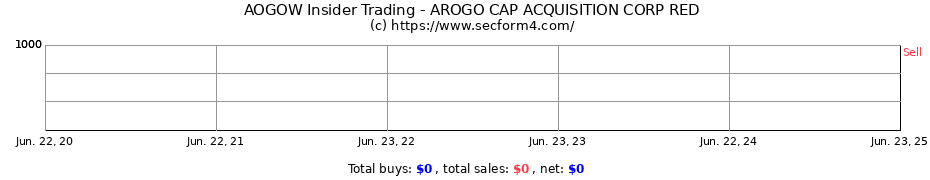 AOGOW Insider Trading - AROGO CAP ACQUISITION CORP RED
(c) https://www.secform4.com/

1000

Sell

Jun. 22, 20 Jun. 22, 21 Jun. 23, 22 Jun. 23, 23 Jun. 22, 24 Jun. 23, 25

Total buys: $0 , total sales: $0 , net: $0